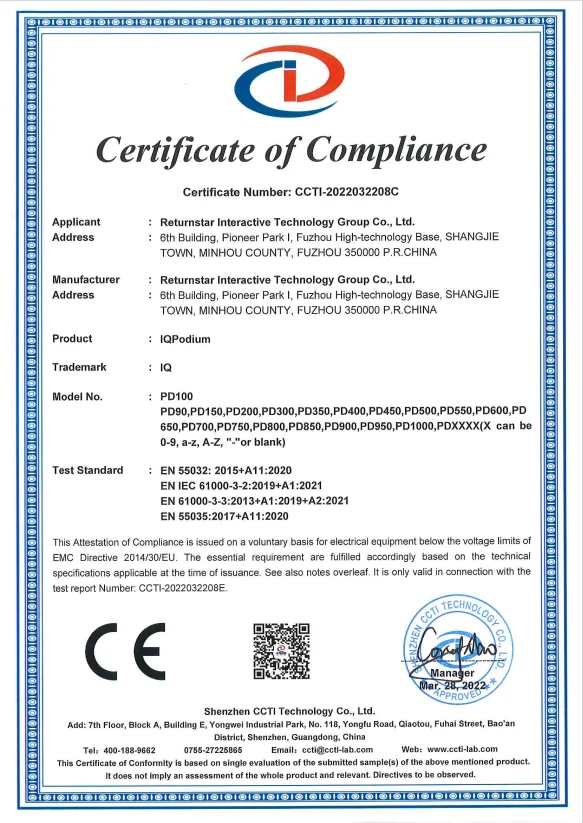 Certificate of Compliance

Certificate Number: CCTI-2022032208C

Applicant : Returnstar Interactive Technology Group Co., Ltd.
Address : 6th Building, Pioneer Park I, Fuzhou High-technology Base, SHANGJIE TOWN, MINHOU COUNTY, FUZHOU 350000 P.R.CHINA

Manufacturer : Returnstar Interactive Technology Group Co., Ltd.
Address : 6th Building, Pioneer Park I, Fuzhou High-technology Base, SHANGJIE TOWN, MINHOU COUNTY, FUZHOU 350000 P.R.CHINA

Product : IQPodium

Trademark : IQ

Model No. : PD100
PD90,PD150,PD200,PD300,PD350,PD400,PD450,PD500,PD550,PD600,PD650,PD700,PD750,PD800,PD850,PD900,PD950,PD1000,PDXXXX(X can be 0-9, a-z, A-Z, "-"or blank)

Test Standard : EN 55032: 2015+A11:2020
EN IEC 61000-3-2:2019+A1:2021
EN 61000-3-3:2013+A1:2019+A2:2021
EN 55035:2017+A11:2020

This Attestation of Compliance is issued on a voluntary basis for electrical equipment below the voltage limits of EMC Directive 2014/30/EU. The essential requirement are fulfilled accordingly based on the technical specifications applicable at the time of issuance. See also notes overleaf. It is only valid in connection with the test report Number: CCTI-2022032208E.

CE

SHENZHEN CCTI TECHNOLOGY CO., LTD. APPROVED
Manager
Mar. 28, 2022

Shenzhen CCTI Technology Co., Ltd.
Add: 7th Floor, Block A, Building E, Yongwei Industrial Park, No. 118, Yongfu Road, Qiaotou, Fuhai Street, Bao'an District, Shenzhen, Guangdong, China
Tel: 400-188-9662 0755-27225865 Email: ccti@ccti-lab.com Web: www.ccti-lab.com
This Certificate of Conformity is based on single evaluation of the submitted sample(s) of the above mentioned product. It does not imply an assessment of the whole product and relevant. Directives to be observed.